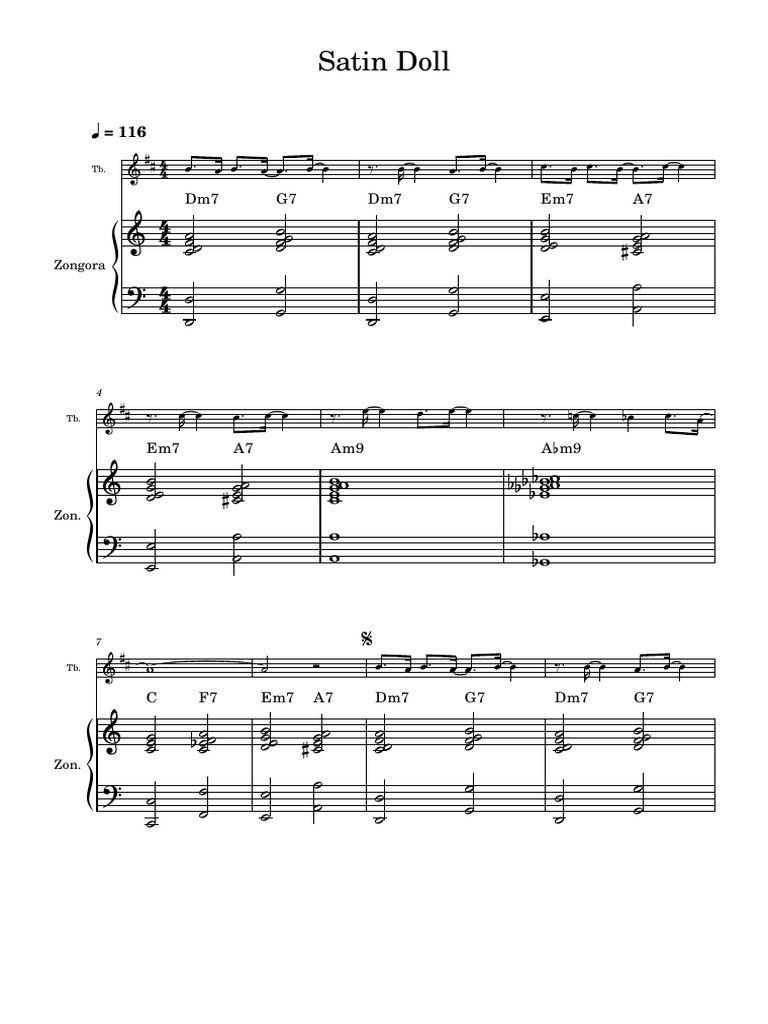 Satin Doll

♩ = 116

Tb.

Dm7 G7 Dm7 G7 Em7 A7

Zongora

4

Tb.

Em7 A7 Am9 A♭m9

Zon.

7

Tb.

C F7 Em7 A7 Dm7 G7 Dm7 G7

Zon.